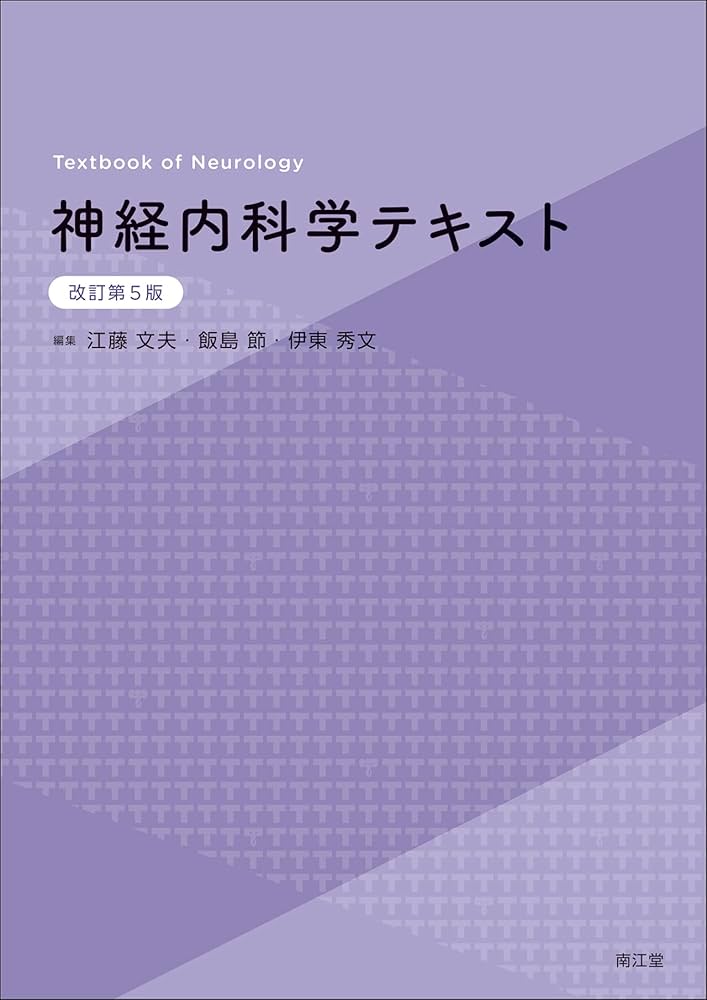 Textbook of Neurology

神経内科学テキスト

改訂第5版

編集 江藤 文夫・飯島 節・伊東 秀文

南江堂